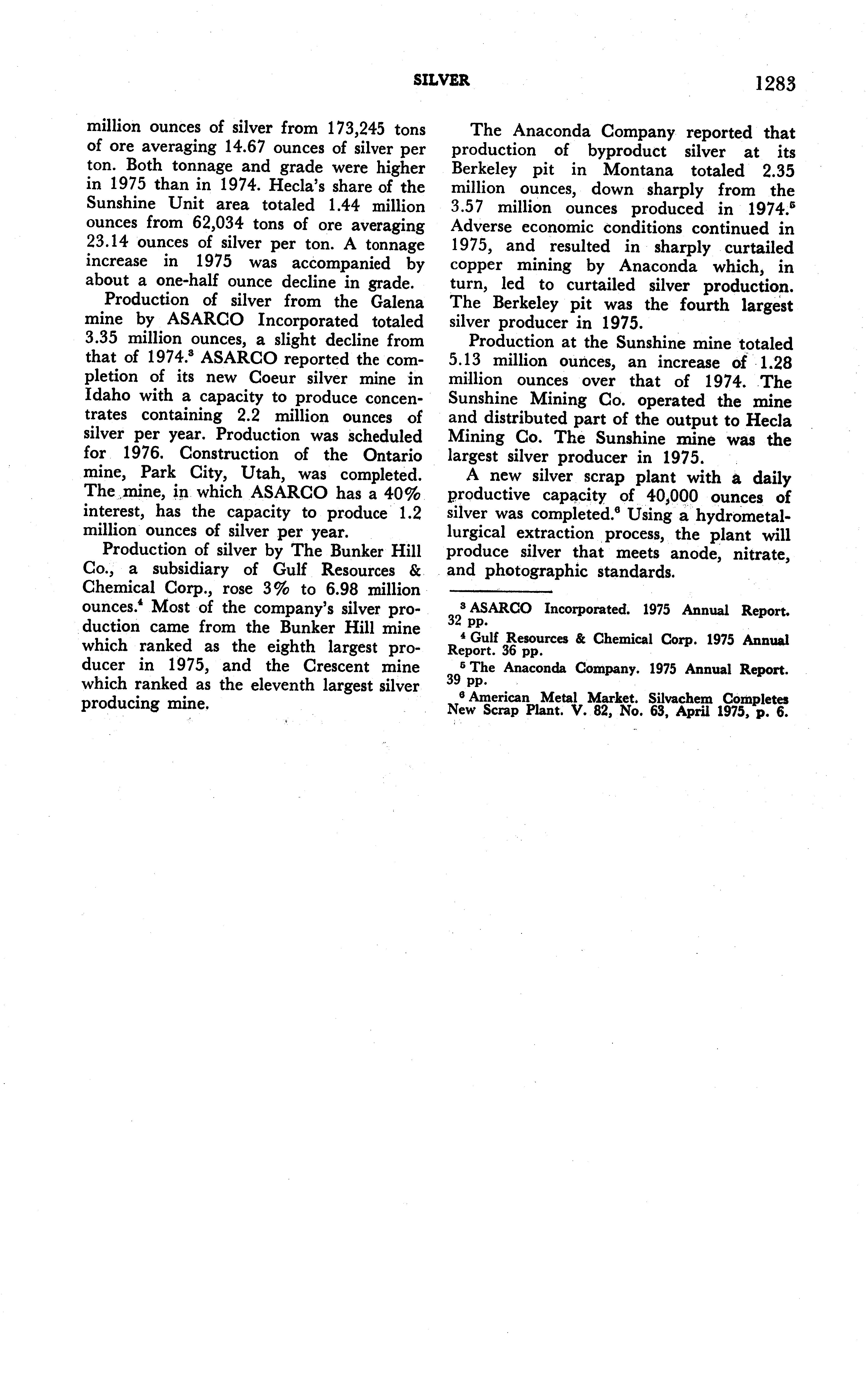 SILVER 1283

million ounces of silver from 173,245 tons of ore averaging 14.67 ounces of silver per ton. Both tonnage and grade were higher in 1975 than in 1974. Hecla's share of the Sunshine Unit area totaled 1.44 million ounces from 62,034 tons of ore averaging 23.14 ounces of silver per ton. A tonnage increase in 1975 was accompanied by about a one-half ounce decline in grade.

Production of silver from the Galena mine by ASARCO Incorporated totaled 3.35 million ounces, a slight decline from that of 1974.$^3$ ASARCO reported the completion of its new Coeur silver mine in Idaho with a capacity to produce concentrates containing 2.2 million ounces of silver per year. Production was scheduled for 1976. Construction of the Ontario mine, Park City, Utah, was completed. The mine, in which ASARCO has a 40% interest, has the capacity to produce 1.2 million ounces of silver per year.

Production of silver by The Bunker Hill Co., a subsidiary of Gulf Resources & Chemical Corp., rose 3% to 6.98 million ounces.$^4$ Most of the company's silver production came from the Bunker Hill mine which ranked as the eighth largest producer in 1975, and the Crescent mine which ranked as the eleventh largest silver producing mine.

The Anaconda Company reported that production of byproduct silver at its Berkeley pit in Montana totaled 2.35 million ounces, down sharply from the 3.57 million ounces produced in 1974.$^5$ Adverse economic conditions continued in 1975, and resulted in sharply curtailed copper mining by Anaconda which, in turn, led to curtailed silver production. The Berkeley pit was the fourth largest silver producer in 1975.

Production at the Sunshine mine totaled 5.13 million ounces, an increase of 1.28 million ounces over that of 1974. The Sunshine Mining Co. operated the mine and distributed part of the output to Hecla Mining Co. The Sunshine mine was the largest silver producer in 1975.

A new silver scrap plant with a daily productive capacity of 40,000 ounces of silver was completed.$^6$ Using a hydrometallurgical extraction process, the plant will produce silver that meets anode, nitrate, and photographic standards.

$^3$ ASARCO Incorporated. 1975 Annual Report. 32 pp.
$^4$ Gulf Resources & Chemical Corp. 1975 Annual Report. 36 pp.
$^5$ The Anaconda Company. 1975 Annual Report. 39 pp.
$^6$ American Metal Market. Silvachem Completes New Scrap Plant. V. 82, No. 63, April 1975, p. 6.